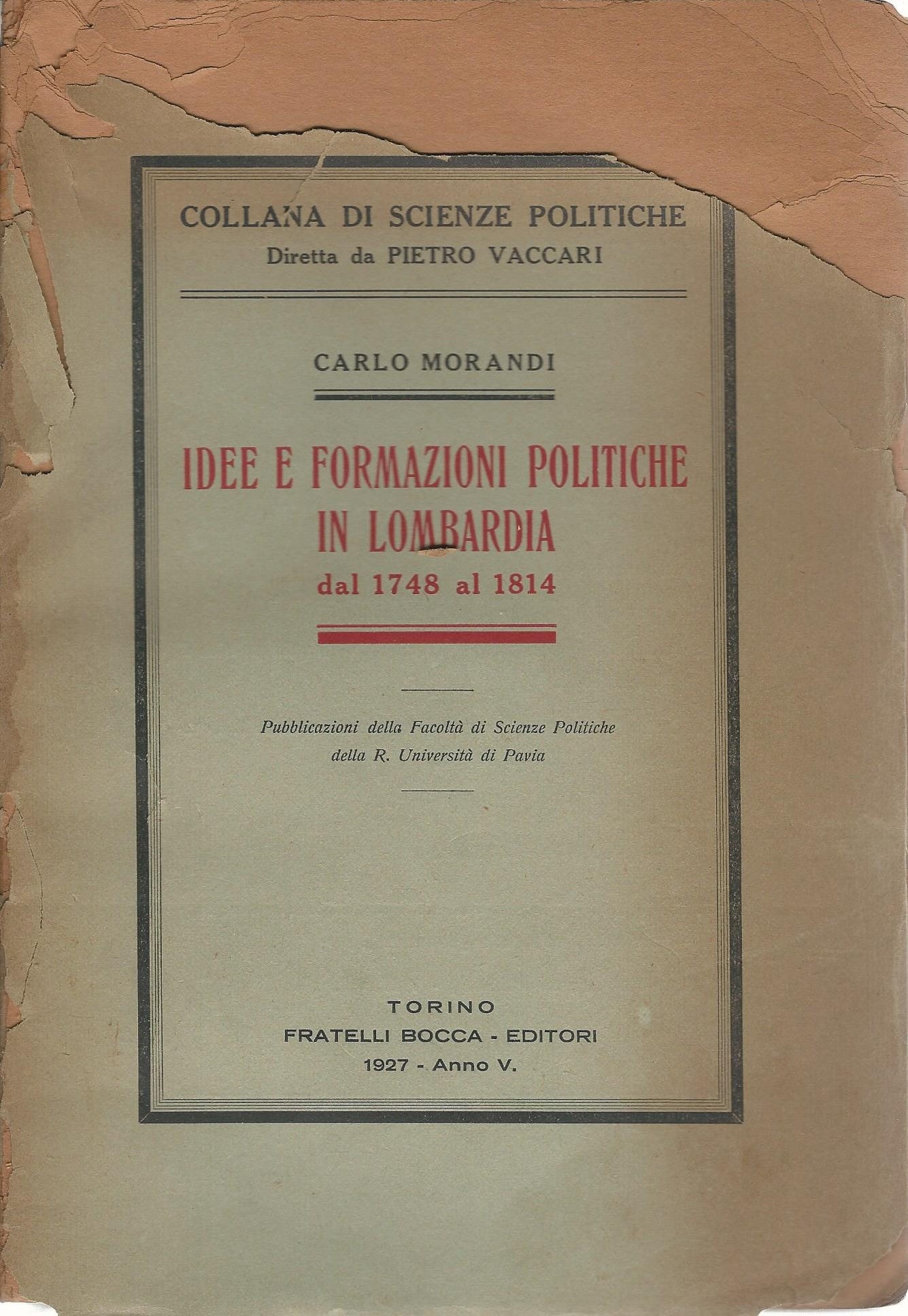 COLLANA DI SCIENZE POLITICHE
Diretta da PIETRO VACCARI

CARLO MORANDI

IDEE E FORMAZIONI POLITICHE IN LOMBARDIA
dal 1748 al 1814

Pubblicazioni della Facoltà di Scienze Politiche della R. Università di Pavia

TORINO
FRATELLI BOCCA - EDITORI
1927 - Anno V.